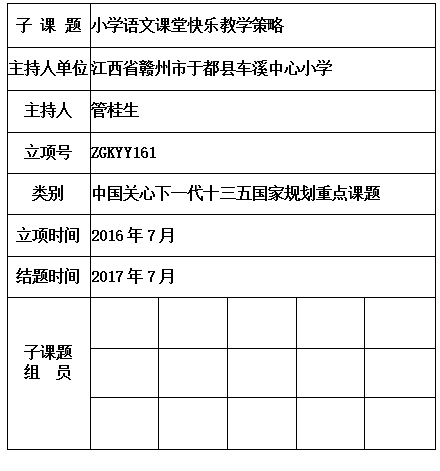 | 子 课 题 | 小学语文课堂快乐教学策略 | | | | |
|---|---|---|---|---|---|
| 主持人单位 | 江西省赣州市于都县车溪中心小学 | | | | |
| 主持人 | 管桂生 | | | | |
| 立项号 | ZGKYY161 | | | | |
| 类别 | 中国关心下一代十三五国家规划重点课题 | | | | |
| 立项时间 | 2016 年 7 月 | | | | |
| 结题时间 | 2017 年 7 月 | | | | |
| 子课题 组 员 | | | | | |
| | | | | | |
| | | | | | |